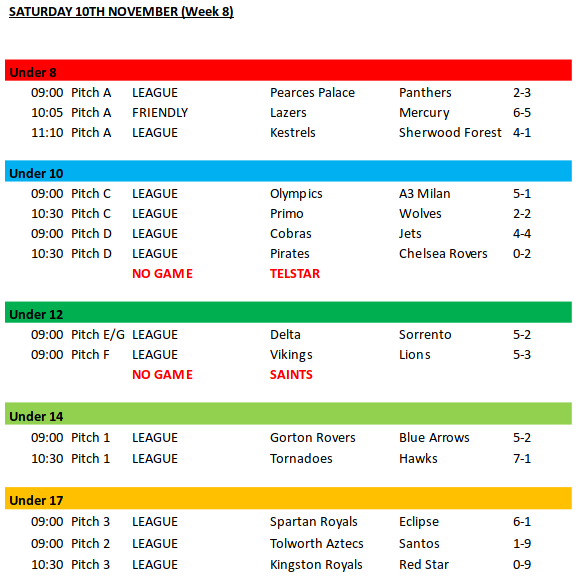 SATURDAY 10TH NOVEMBER (Week 8)

Under 8

| | | | | | |
|---|---|---|---|---|---|
| 09:00 | Pitch A | LEAGUE | Pearces Palace | Panthers | 2-3 |
| 10:05 | Pitch A | FRIENDLY | Lazers | Mercury | 6-5 |
| 11:10 | Pitch A | LEAGUE | Kestrels | Sherwood Forest | 4-1 |

Under 10

| | | | | | |
|---|---|---|---|---|---|
| 09:00 | Pitch C | LEAGUE | Olympics | A3 Milan | 5-1 |
| 10:30 | Pitch C | LEAGUE | Primo | Wolves | 2-2 |
| 09:00 | Pitch D | LEAGUE | Cobras | Jets | 4-4 |
| 10:30 | Pitch D | LEAGUE | Pirates | Chelsea Rovers | 0-2 |
| | | NO GAME | TELSTAR | | |

Under 12

| | | | | | |
|---|---|---|---|---|---|
| 09:00 | Pitch E/G | LEAGUE | Delta | Sorrento | 5-2 |
| 09:00 | Pitch F | LEAGUE | Vikings | Lions | 5-3 |
| | | NO GAME | SAINTS | | |

Under 14

| | | | | | |
|---|---|---|---|---|---|
| 09:00 | Pitch 1 | LEAGUE | Gorton Rovers | Blue Arrows | 5-2 |
| 10:30 | Pitch 1 | LEAGUE | Tornadoes | Hawks | 7-1 |

Under 17

| | | | | | |
|---|---|---|---|---|---|
| 09:00 | Pitch 3 | LEAGUE | Spartan Royals | Eclipse | 6-1 |
| 09:00 | Pitch 2 | LEAGUE | Tolworth Aztecs | Santos | 1-9 |
| 10:30 | Pitch 3 | LEAGUE | Kingston Royals | Red Star | 0-9 |